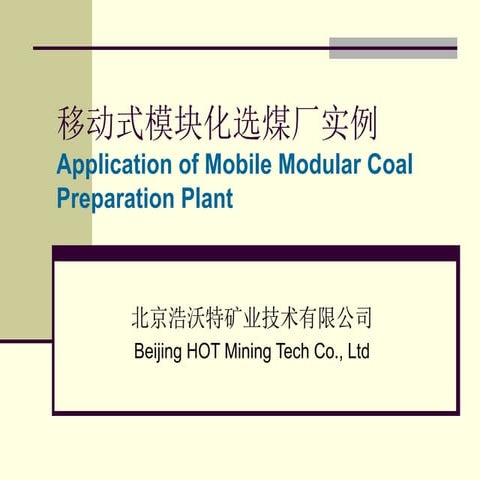 移动式模块化选煤厂实例
Application of Mobile Modular Coal Preparation Plant

北京浩沃特矿业技术有限公司
Beijing HOT Mining Tech Co., Ltd